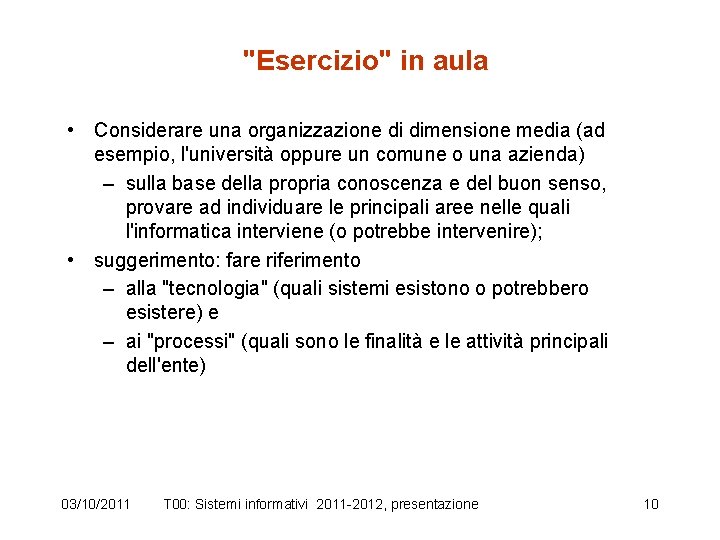 "Esercizio" in aula

• Considerare una organizzazione di dimensione media (ad esempio, l'università oppure un comune o una azienda)
– sulla base della propria conoscenza e del buon senso, provare ad individuare le principali aree nelle quali l'informatica interviene (o potrebbe intervenire);
• suggerimento: fare riferimento
– alla "tecnologia" (quali sistemi esistono o potrebbero esistere) e
– ai "processi" (quali sono le finalità e le attività principali dell'ente)

03/10/2011 T00: Sistemi informativi 2011-2012, presentazione 10